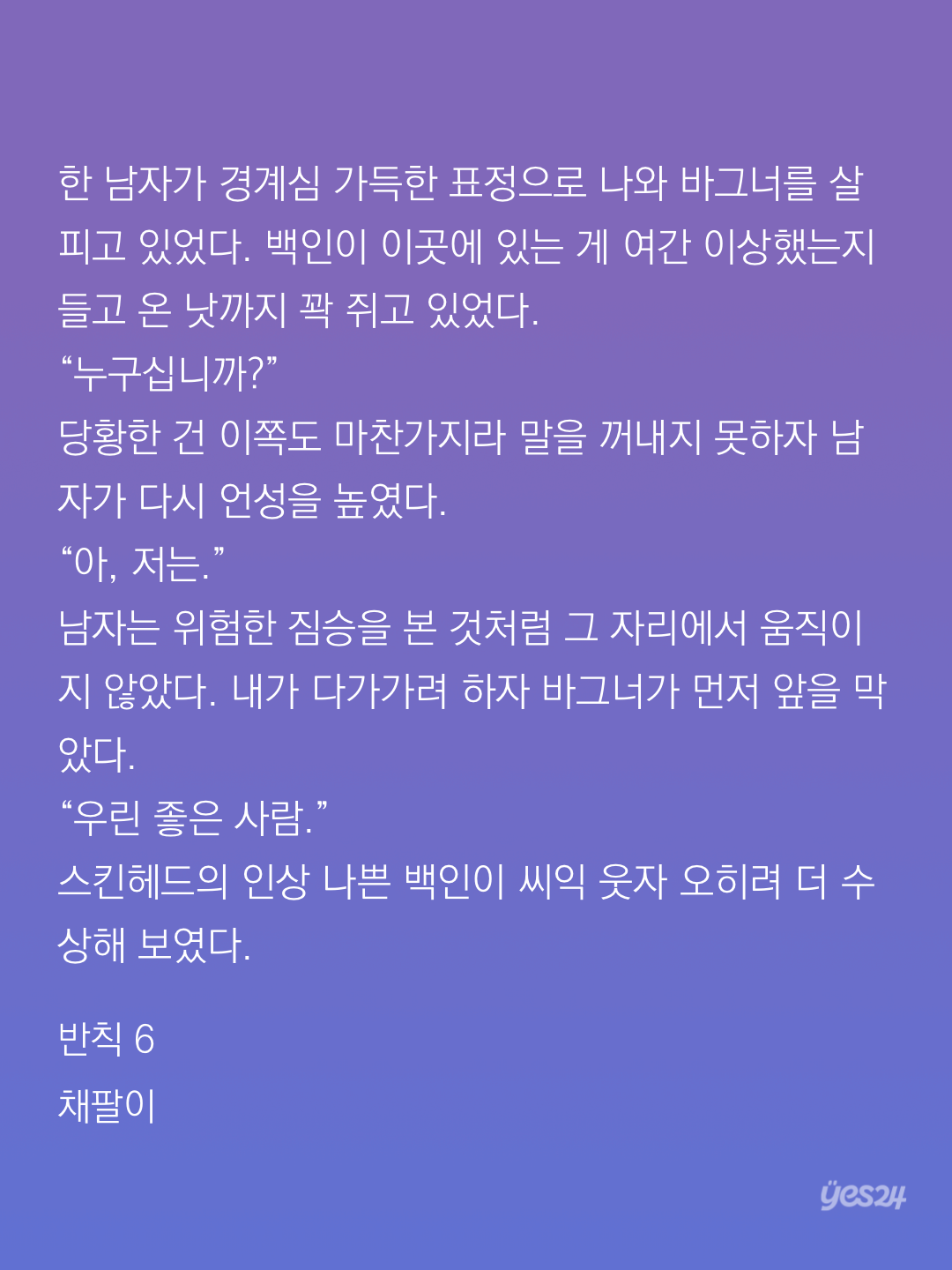 한 남자가 경계심 가득한 표정으로 나와 바그너를 살피고 있었다. 백인이 이곳에 있는 게 여간 이상했는지 들고 온 낫까지 꽉 쥐고 있었다.
"누구십니까?"
당황한 건 이쪽도 마찬가지라 말을 꺼내지 못하자 남자가 다시 언성을 높였다.
"아, 저는."
남자는 위험한 짐승을 본 것처럼 그 자리에서 움직이지 않았다. 내가 다가가려 하자 바그너가 먼저 앞을 막았다.
"우린 좋은 사람."
스킨헤드의 인상 나쁜 백인이 씨익 웃자 오히려 더 수상해 보였다.

반칙 6
채팔이

yes24